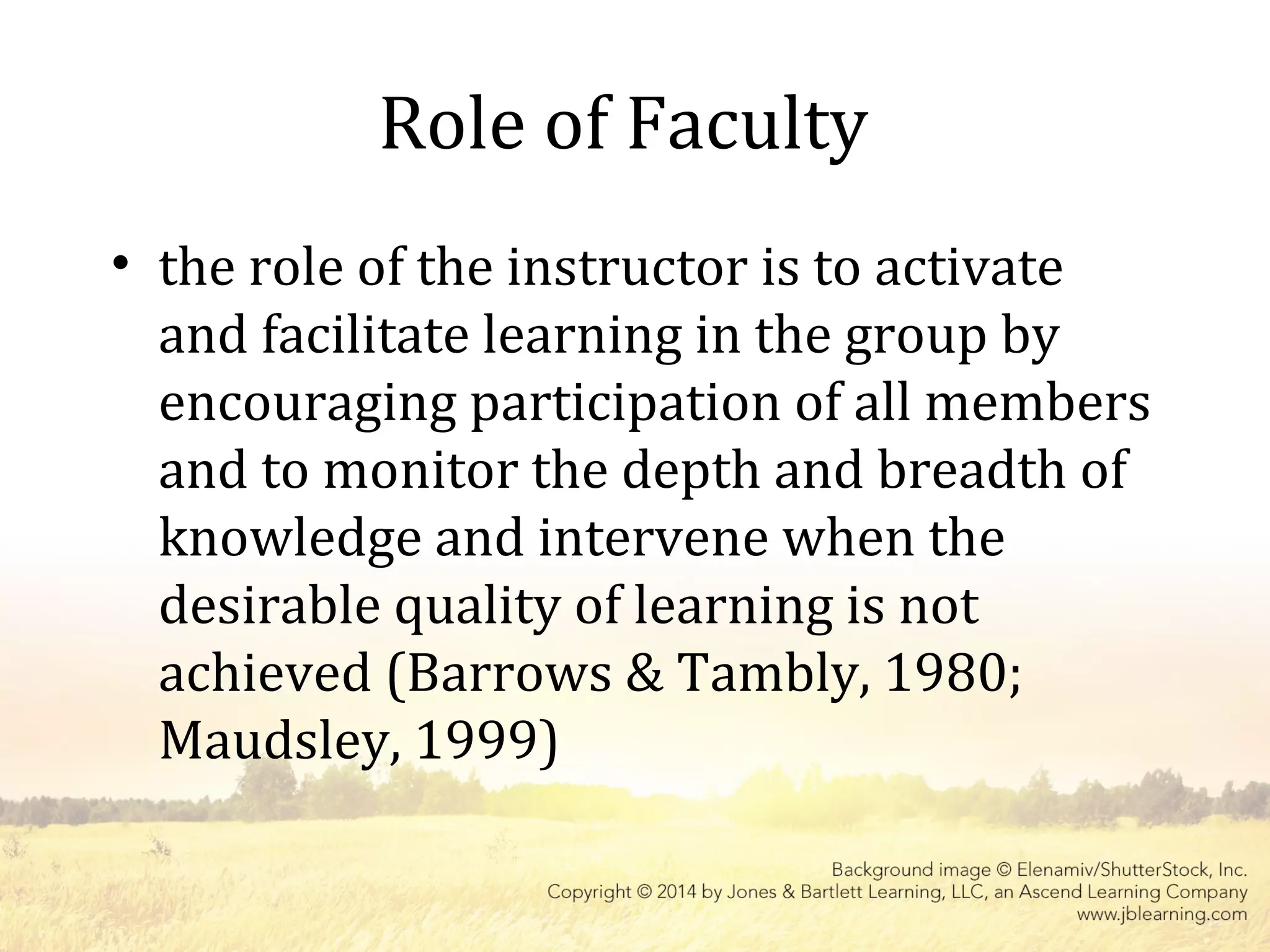 Role of Faculty

• the role of the instructor is to activate and facilitate learning in the group by encouraging participation of all members and to monitor the depth and breadth of knowledge and intervene when the desirable quality of learning is not achieved (Barrows & Tambly, 1980; Maudsley, 1999)

Background image © Elenamiv/ShutterStock, Inc.
Copyright © 2014 by Jones & Bartlett Learning, LLC, an Ascend Learning Company
www.jblearning.com